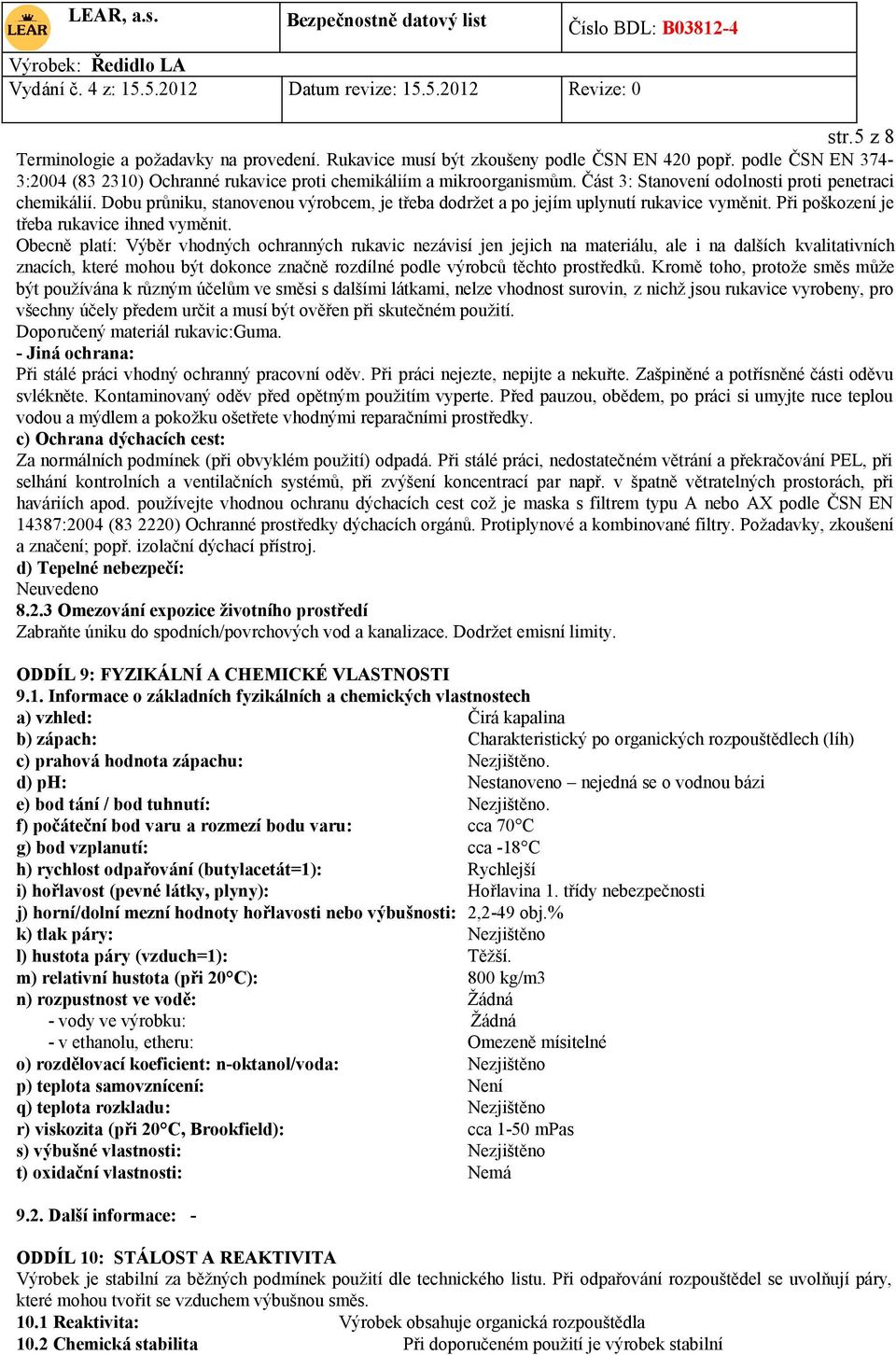 LEAR

LEAR, a.s.

Bezpečnostně datový list

Číslo BDL: B03812-4

Výrobek: Ředidlo LA

Vydání č. 4 z: 15.5.2012

Datum revize: 15.5.2012

Revize: 0

str.5 z 8

Terminologie a požadavky na provedení. Rukavice musí být zkoušeny podle ČSN EN 420 popř. podle ČSN EN 374-3:2004 (83 2310) Ochranné rukavice proti chemikáliím a mikroorganismům. Část 3: Stanovení odolnosti proti penetraci chemikálií. Dobu průniku, stanovenou výrobcem, je třeba dodržet a po jejím uplynutí rukavice vyměnit. Při poškození je třeba rukavice ihned vyměnit.
Obecně platí: Výběr vhodných ochranných rukavic nezávisí jen jejich na materiálu, ale i na dalších kvalitativních znacích, které mohou být dokonce značně rozdílné podle výrobců těchto prostředků. Kromě toho, protože směs může být používána k různým účelům ve směsi s dalšími látkami, nelze vhodnost surovin, z nichž jsou rukavice vyrobeny, pro všechny účely předem určit a musí být ověřen při skutečném použití.
Doporučený materiál rukavic:Guma.
- Jiná ochrana:
Při stálé práci vhodný ochranný pracovní oděv. Při práci nejezte, nepijte a nekuřte. Zašpiněné a potřísněné části oděvu svlékněte. Kontaminovaný oděv před opětným použitím vyperte. Před pauzou, obědem, po práci si umyjte ruce teplou vodou a mýdlem a pokožku ošetřete vhodnými reparačními prostředky.
c) Ochrana dýchacích cest:
Za normálních podmínek (při obvyklém použití) odpadá. Při stálé práci, nedostatečném větrání a překračování PEL, při selhání kontrolních a ventilačních systémů, při zvýšení koncentrací par např. v špatně větratelných prostorách, při haváriích apod. používejte vhodnou ochranu dýchacích cest což je maska s filtrem typu A nebo AX podle ČSN EN 14387:2004 (83 2220) Ochranné prostředky dýchacích orgánů. Protiplynové a kombinované filtry. Požadavky, zkoušení a značení; popř. izolační dýchací přístroj.
d) Tepelné nebezpečí:
Neuvedeno
8.2.3 Omezování expozice životního prostředí
Zabraňte úniku do spodních/povrchových vod a kanalizace. Dodržet emisní limity.

ODDÍL 9: FYZIKÁLNÍ A CHEMICKÉ VLASTNOSTI
9.1. Informace o základních fyzikálních a chemických vlastnostech

| | |
|---|---|
| a) vzhled: | Čirá kapalina |
| b) zápach: | Charakteristický po organických rozpouštědlech (líh) |
| c) prahová hodnota zápachu: | Nezjištěno. |
| d) pH: | Nestanoveno – nejedná se o vodnou bázi |
| e) bod tání / bod tuhnutí: | Nezjištěno. |
| f) počáteční bod varu a rozmezí bodu varu: | cca 70°C |
| g) bod vzplanutí: | cca -18°C |
| h) rychlost odpařování (butylacetát=1): | Rychlejší |
| i) hořlavost (pevné látky, plyny): | Hořlavina 1. třídy nebezpečnosti |
| j) horní/dolní mezní hodnoty hořlavosti nebo výbušnosti: | 2,2-49 obj.% |
| k) tlak páry: | Nezjištěno |
| l) hustota páry (vzduch=1): | Těžší. |
| m) relativní hustota (při 20°C): | 800 kg/m3 |
| n) rozpustnost ve vodě: | Žádná |
| - vody ve výrobku: | Žádná |
| - v ethanolu, etheru: | Omezeně mísitelné |
| o) rozdělovací koeficient: n-oktanol/voda: | Nezjištěno |
| p) teplota samovznícení: | Není |
| q) teplota rozkladu: | Nezjištěno |
| r) viskozita (při 20°C, Brookfield): | cca 1-50 mPas |
| s) výbušné vlastnosti: | Nezjištěno |
| t) oxidační vlastnosti: | Nemá |

9.2. Další informace: -

ODDÍL 10: STÁLOST A REAKTIVITA
Výrobek je stabilní za běžných podmínek použití dle technického listu. Při odpařování rozpouštědel se uvolňují páry, které mohou tvořit se vzduchem výbušnou směs.
10.1 Reaktivita: Výrobek obsahuje organická rozpouštědla
10.2 Chemická stabilita Při doporučeném použití je výrobek stabilní